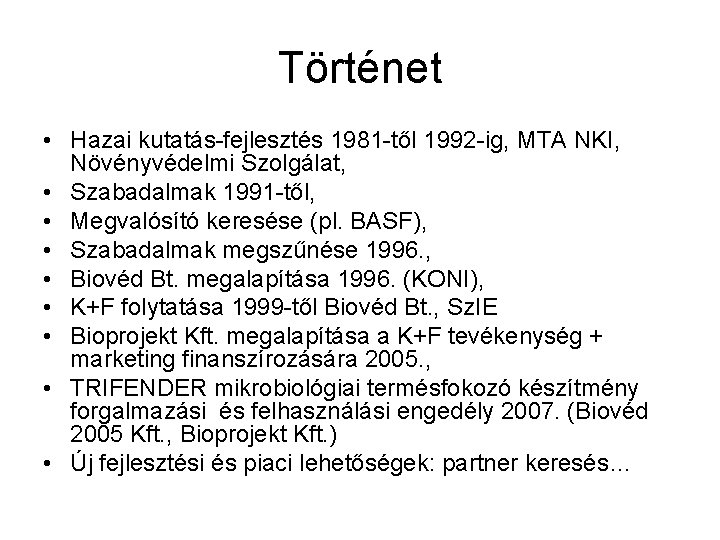 Történet

• Hazai kutatás-fejlesztés 1981-től 1992-ig, MTA NKI, Növényvédelmi Szolgálat,
• Szabadalmak 1991-től,
• Megvalósító keresése (pl. BASF),
• Szabadalmak megszűnése 1996.,
• Biovéd Bt. megalapítása 1996. (KONI),
• K+F folytatása 1999-től Biovéd Bt., SzIE
• Bioprojekt Kft. megalapítása a K+F tevékenység + marketing finanszírozására 2005.,
• TRIFENDER mikrobiológiai termésfokozó készítmény forgalmazási és felhasználási engedély 2007. (Biovéd 2005 Kft., Bioprojekt Kft.)
• Új fejlesztési és piaci lehetőségek: partner keresés...